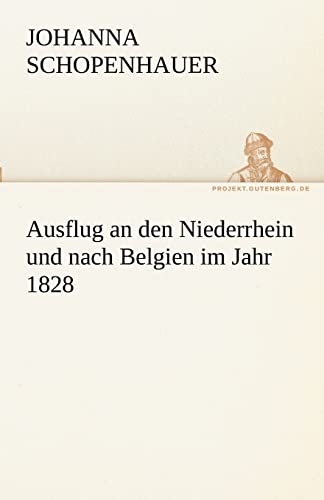 JOHANNA SCHOPENHAUER

PROJEKT.GUTENBERG.DE

Ausflug an den Niederrhein und nach Belgien im Jahr 1828